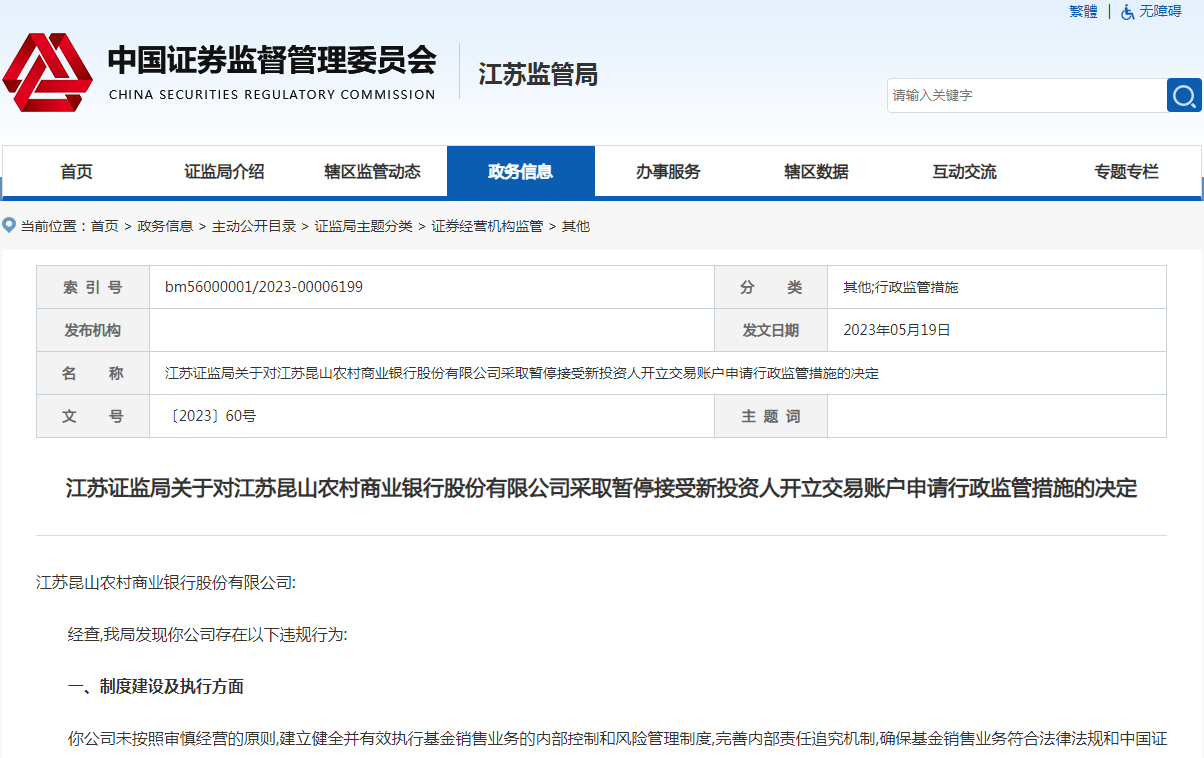 繁體 | 无障碍

中国证券监督管理委员会
CHINA SECURITIES REGULATORY COMMISSION
江苏监管局

请输入关键字

首页 证监局介绍 辖区监管动态 政务信息 办事服务 辖区数据 互动交流 专题专栏

当前位置：首页 > 政务信息 > 主动公开目录 > 证监局主题分类 > 证券经营机构监管 > 其他

| 索 引 号 | bm56000001/2023-00006199 | 分 类 | 其他;行政监管措施 |
|---|---|---|---|
| 发布机构 | | 发文日期 | 2023年05月19日 |
| 名 称 | 江苏证监局关于对江苏昆山农村商业银行股份有限公司采取暂停接受新投资人开立交易账户申请行政监管措施的决定 | | |
| 文 号 | 〔2023〕60号 | 主 题 词 | |

江苏证监局关于对江苏昆山农村商业银行股份有限公司采取暂停接受新投资人开立交易账户申请行政监管措施的决定

江苏昆山农村商业银行股份有限公司:

经查,我局发现你公司存在以下违规行为:

一、制度建设及执行方面

你公司未按照审慎经营的原则,建立健全并有效执行基金销售业务的内部控制和风险管理制度,完善内部责任追究机制,确保基金销售业务符合法律法规和中国证